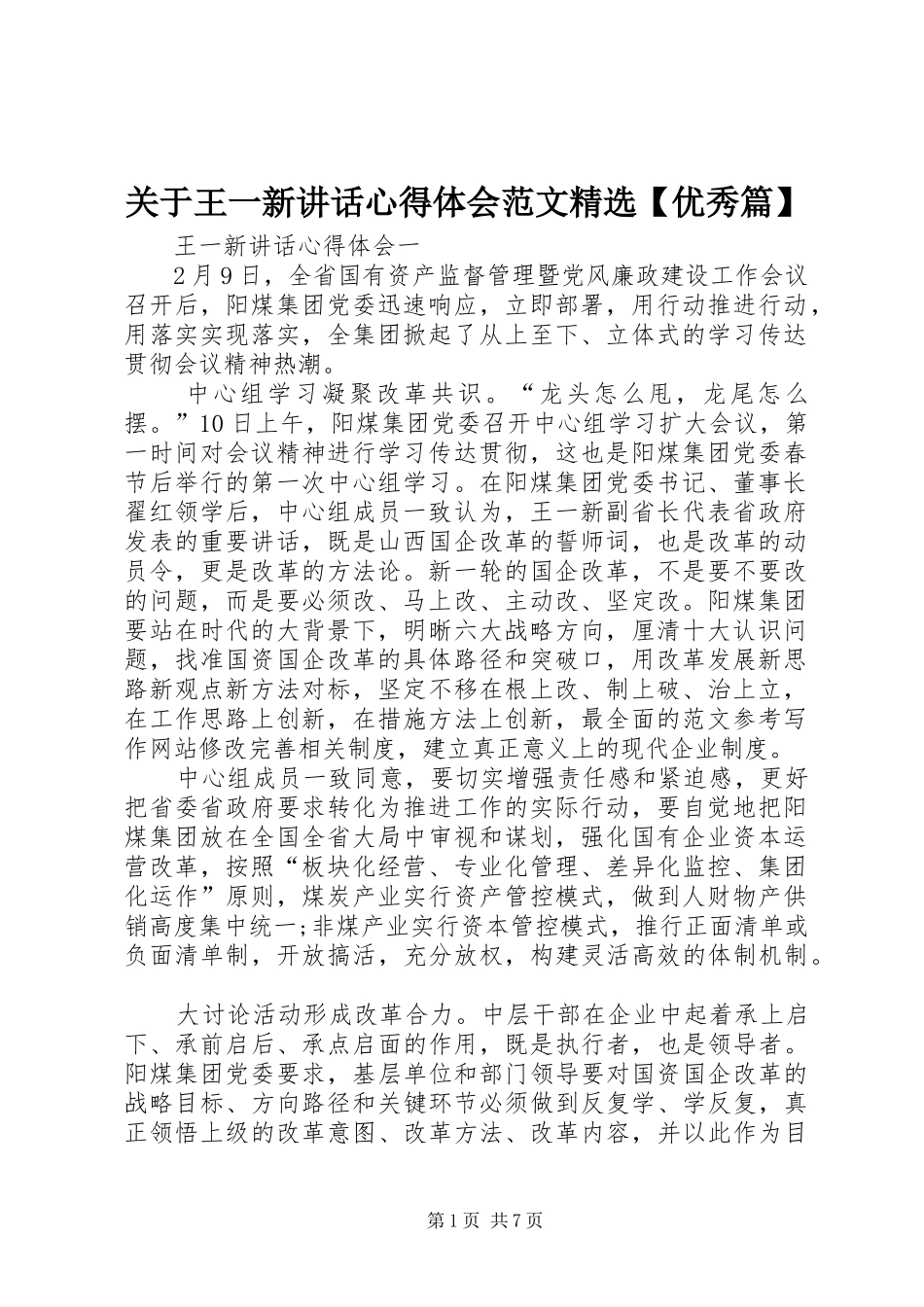 关于王一新讲话心得体会范文精选【优秀篇】

王一新讲话心得体会一

2月9日，全省国有资产监督管理暨党风廉政建设工作会议召开后，阳煤集团党委迅速响应，立即部署，用行动推进行动，用落实实现落实，全集团掀起了从上至下、立体式的学习传达贯彻会议精神热潮。

中心组学习凝聚改革共识。“龙头怎么甩，龙尾怎么摆。”10日上午，阳煤集团党委召开中心组学习扩大会议，第一时间对会议精神进行学习传达贯彻，这也是阳煤集团党委春节后举行的第一次中心组学习。在阳煤集团党委书记、董事长翟红领学后，中心组成员一致认为，王一新副省长代表省政府发表的重要讲话，既是山西国企改革的誓师词，也是改革的动员令，更是改革的方法论。新一轮的国企改革，不是要不要改的问题，而是要必须改、马上改、主动改、坚定改。阳煤集团要站在时代的大背景下，明晰六大战略方向，厘清十大认识问题，找准国资国企改革的具体路径和突破口，用改革发展新思路新观点新方法对标，坚定不移在根上改、制上破、治上立，在工作思路上创新，在措施方法上创新，最全面的范文参考写作网站修改完善相关制度，建立真正意义上的现代企业制度。

中心组成员一致同意，要切实增强责任感和紧迫感，更好把省委省政府要求转化为推进工作的实际行动，要自觉地把阳煤集团放在全国全省大局中审视和谋划，强化国有企业资本运营改革，按照“板块化经营、专业化管理、差异化监控、集团化运作”原则，煤炭产业实行资产管控模式，做到人财物产供销高度集中统一;非煤产业实行资本管控模式，推行正面清单或负面清单制，开放搞活，充分放权，构建灵活高效的体制机制。

大讨论活动形成改革合力。中层干部在企业中起着承上启下、承前启后、承点启面的作用，既是执行者，也是领导者。阳煤集团党委要求，基层单位和部门领导要对国资国企改革的战略目标、方向路径和关键环节必须做到反复学、学反复，真正领悟上级的改革意图、改革方法、改革内容，并以此作为目

第1页 共7页